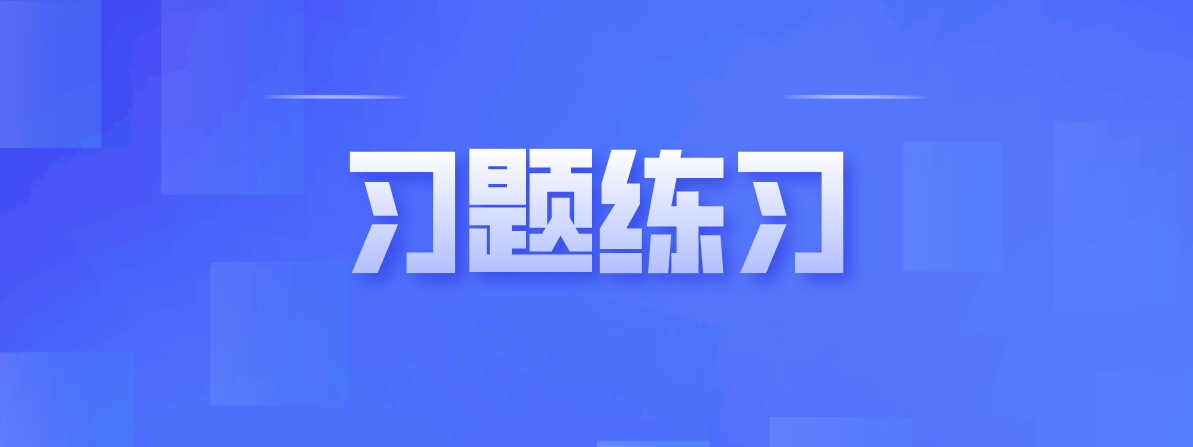 习题练习